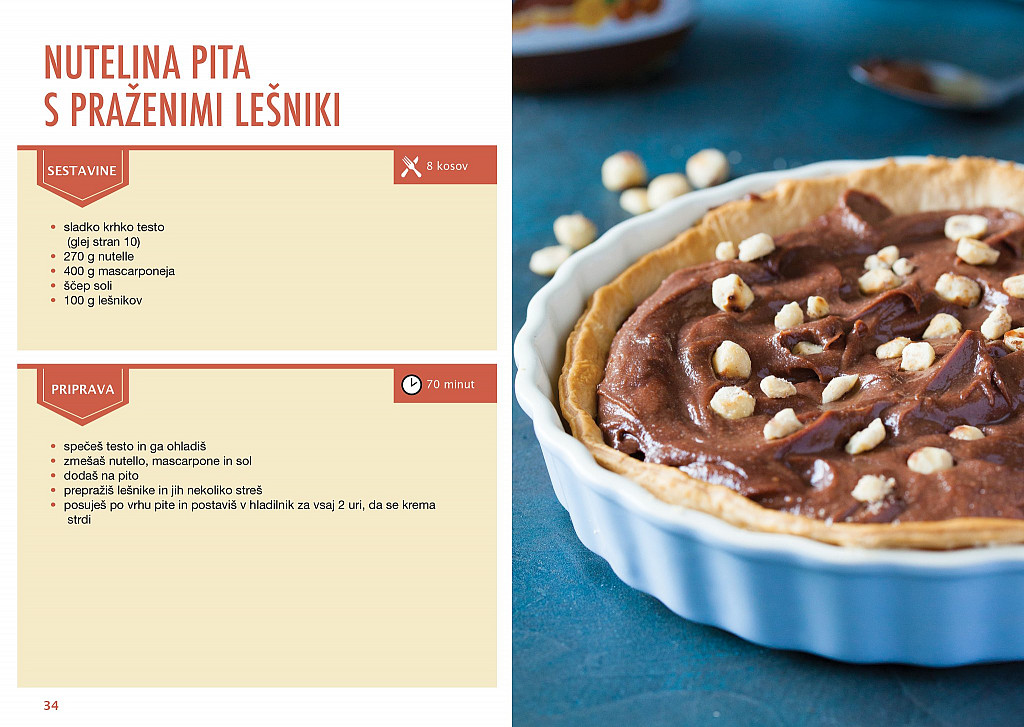 NUTELINA PITA
S PRAŽENIMI LEŠNIKI

SESTAVINE

8 kosov

• sladko krhko testo (glej stran 10)
• 270 g nutelle
• 400 g mascarponeja
• ščep soli
• 100 g lešnikov

PRIPRAVA

70 minut

• spečeš testo in ga ohladiš
• zmešaš nutello, mascarpone in sol
• dodaš na pito
• prepražiš lešnike in jih nekoliko streš
• posuješ po vrhu pite in postaviš v hladilnik za vsaj 2 uri, da se krema strdi

34